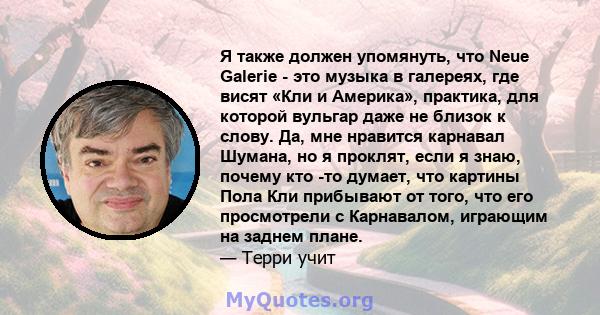 Я также должен упомянуть, что Neue Galerie - это музыка в галереях, где висят «Кли и Америка», практика, для которой вульгар даже не близок к слову. Да, мне нравится карнавал Шумана, но я проклят, если я знаю, почему кто -то думает, что картины Пола Кли прибывают от того, что его просмотрели с Карнавалом, играющим на заднем плане.
— Терри учит

MyQuotes.org